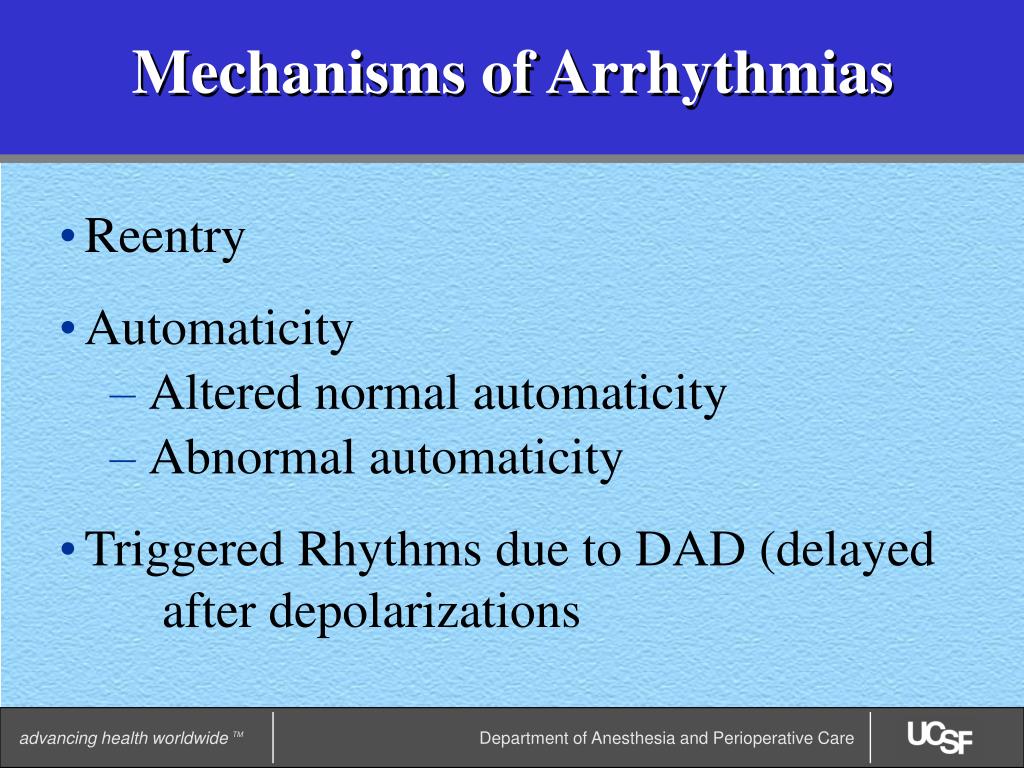 Mechanisms of Arrhythmias

• Reentry

• Automaticity
– Altered normal automaticity
– Abnormal automaticity

• Triggered Rhythms due to DAD (delayed after depolarizations

advancing health worldwide ™

Department of Anesthesia and Perioperative Care

UCSF